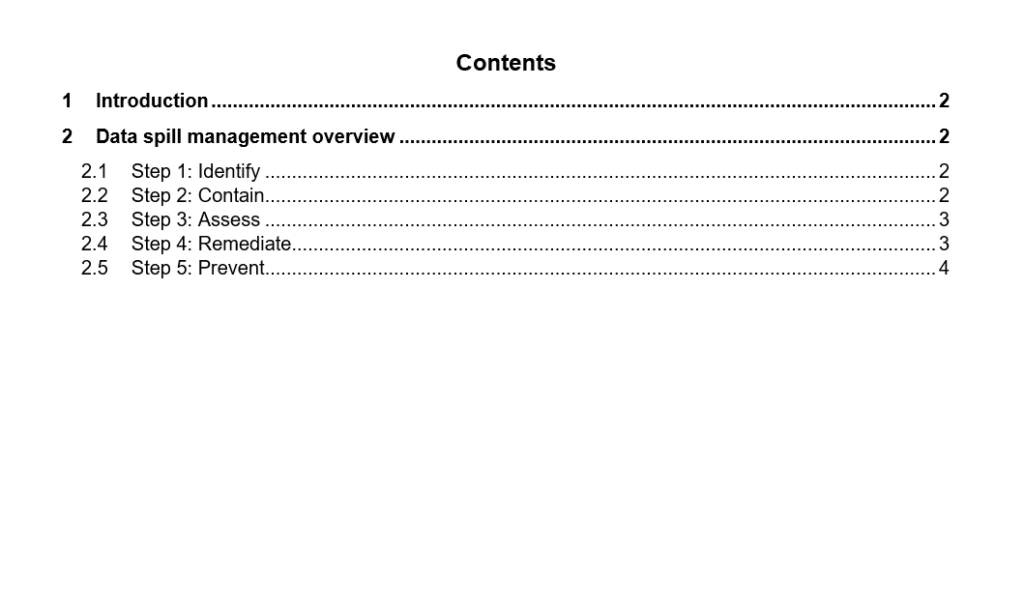 Contents

1 Introduction 2

2 Data spill management overview 2

2.1 Step 1: Identify 2
2.2 Step 2: Contain 2
2.3 Step 3: Assess 3
2.4 Step 4: Remediate 3
2.5 Step 5: Prevent 4